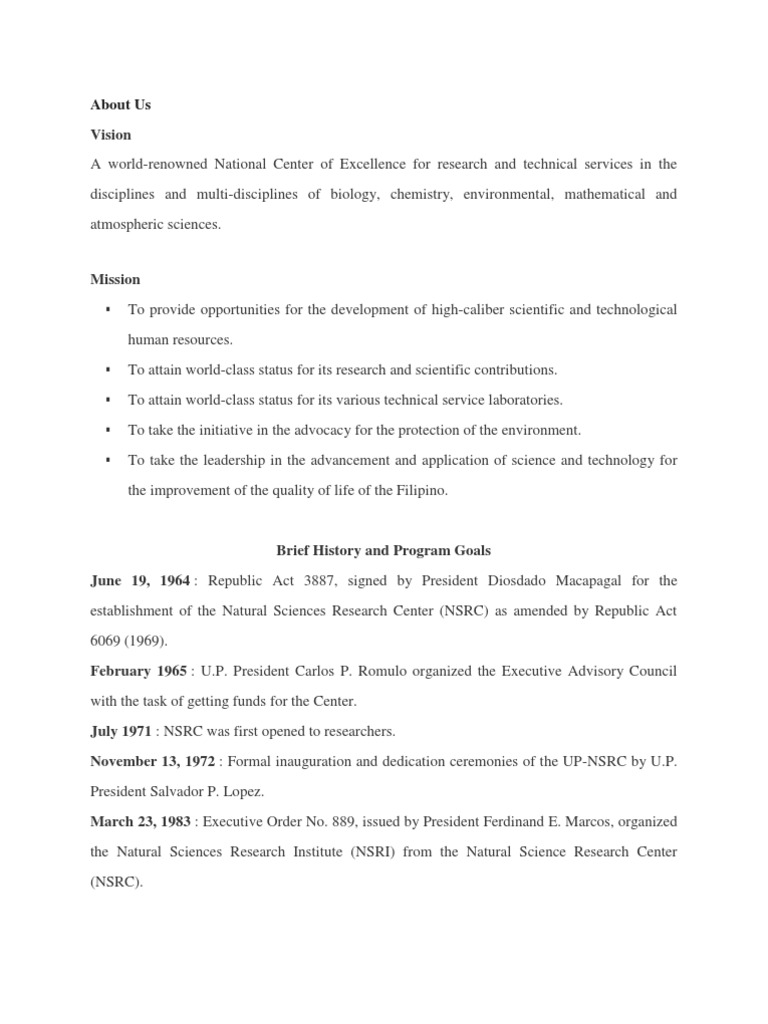 About Us

Vision

A world-renowned National Center of Excellence for research and technical services in the disciplines and multi-disciplines of biology, chemistry, environmental, mathematical and atmospheric sciences.

Mission

▪ To provide opportunities for the development of high-caliber scientific and technological human resources.
▪ To attain world-class status for its research and scientific contributions.
▪ To attain world-class status for its various technical service laboratories.
▪ To take the initiative in the advocacy for the protection of the environment.
▪ To take the leadership in the advancement and application of science and technology for the improvement of the quality of life of the Filipino.

Brief History and Program Goals

June 19, 1964 : Republic Act 3887, signed by President Diosdado Macapagal for the establishment of the Natural Sciences Research Center (NSRC) as amended by Republic Act 6069 (1969).

February 1965 : U.P. President Carlos P. Romulo organized the Executive Advisory Council with the task of getting funds for the Center.

July 1971 : NSRC was first opened to researchers.

November 13, 1972 : Formal inauguration and dedication ceremonies of the UP-NSRC by U.P. President Salvador P. Lopez.

March 23, 1983 : Executive Order No. 889, issued by President Ferdinand E. Marcos, organized the Natural Sciences Research Institute (NSRI) from the Natural Science Research Center (NSRC).